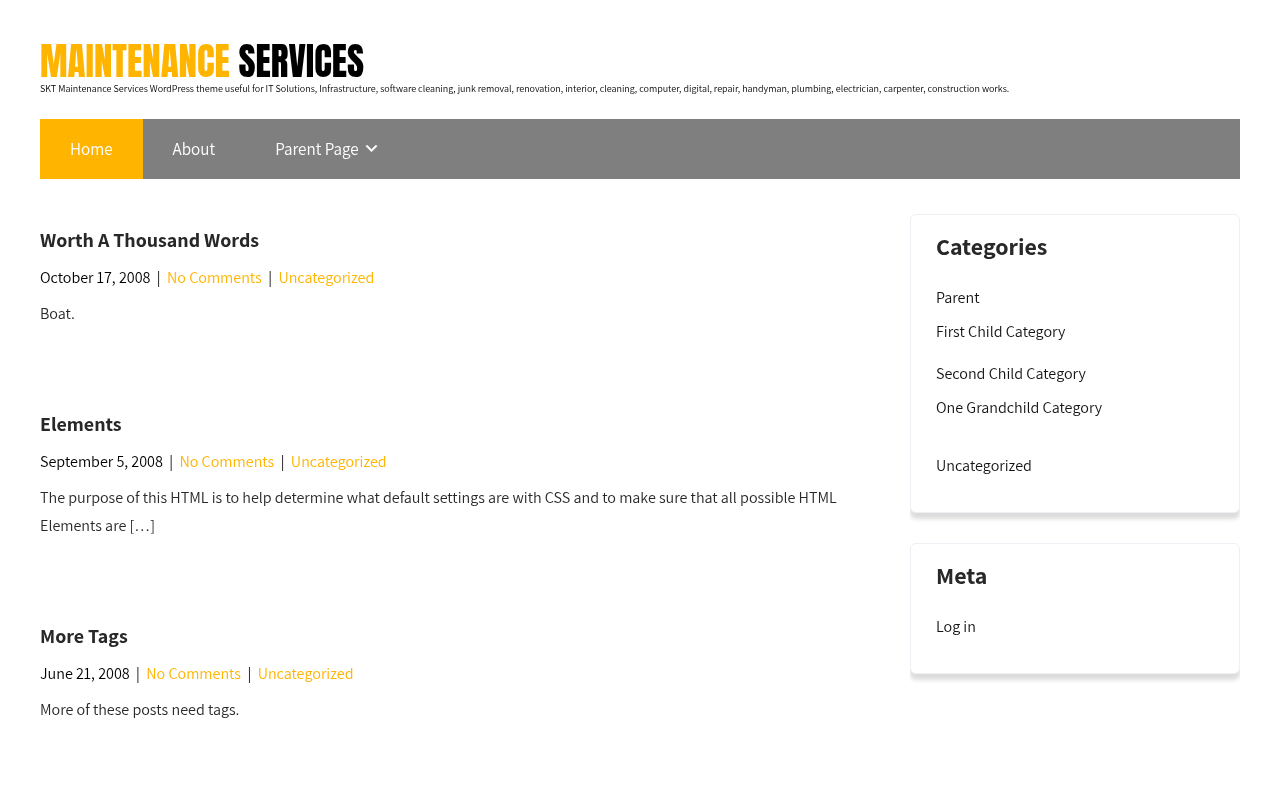 MAINTENANCE SERVICES
SKT Maintenance Services WordPress theme useful for IT Solutions, Infrastructure, software cleaning, junk removal, renovation, interior, cleaning, computer, digital, repair, handyman, plumbing, electrician, carpenter, construction works.

Home About Parent Page

Worth A Thousand Words

October 17, 2008 | No Comments | Uncategorized

Boat.

Elements

September 5, 2008 | No Comments | Uncategorized

The purpose of this HTML is to help determine what default settings are with CSS and to make sure that all possible HTML Elements are […]

More Tags

June 21, 2008 | No Comments | Uncategorized

More of these posts need tags.

Categories

Parent
First Child Category
Second Child Category
One Grandchild Category
Uncategorized

Meta

Log in